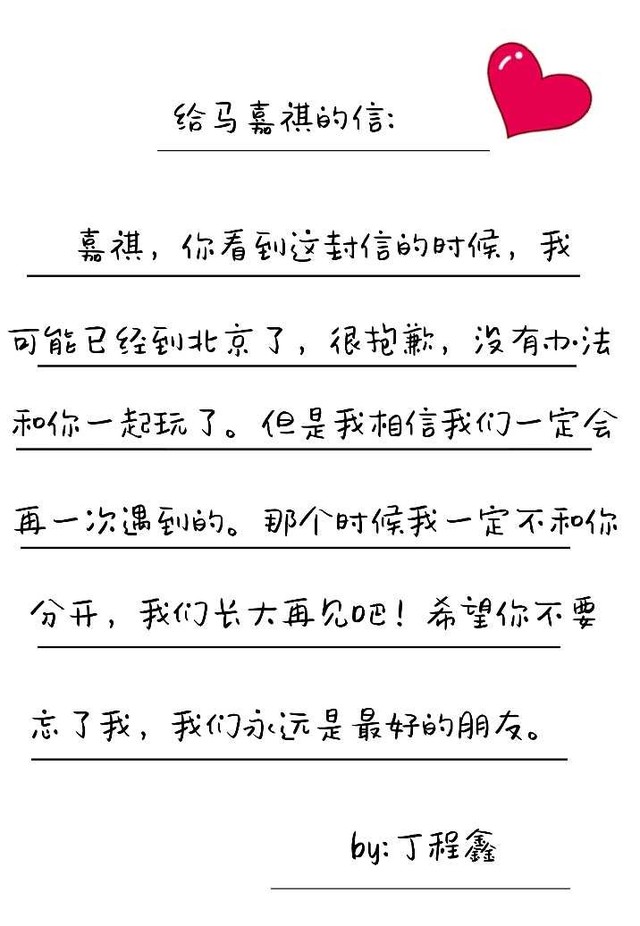 给马嘉祺的信：

嘉祺，你看到这封信的时候，我可能已经到北京了，很抱歉，没有办法和你一起玩了。但是我相信我们一定会再一次遇到的。那个时候我一定不和你分开，我们长大再见吧！希望你不要忘了我，我们永远是最好的朋友。

by：丁程鑫